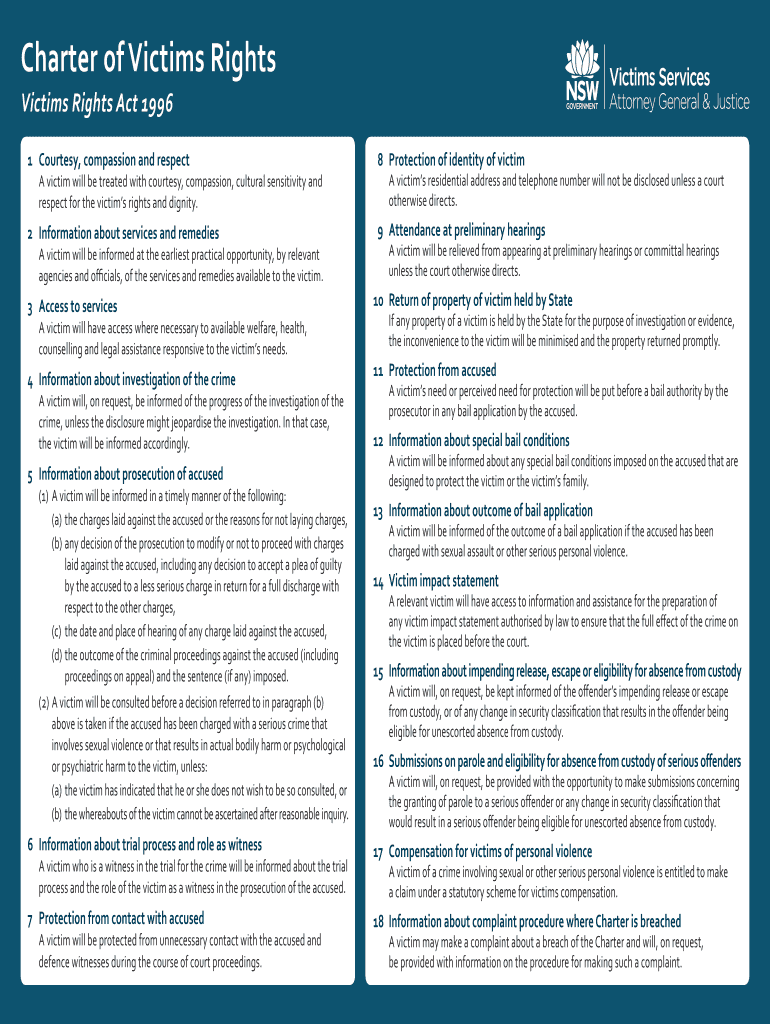 Charter of Victims Rights

Victims Rights Act 1996

NSW GOVERNMENT

Victims Services
Attorney General & Justice

1 Courtesy, compassion and respect
A victim will be treated with courtesy, compassion, cultural sensitivity and respect for the victim's rights and dignity.

2 Information about services and remedies
A victim will be informed at the earliest practical opportunity, by relevant agencies and officials, of the services and remedies available to the victim.

3 Access to services
A victim will have access where necessary to available welfare, health, counselling and legal assistance responsive to the victim's needs.

4 Information about investigation of the crime
A victim will, on request, be informed of the progress of the investigation of the crime, unless the disclosure might jeopardise the investigation. In that case, the victim will be informed accordingly.

5 Information about prosecution of accused
(1) A victim will be informed in a timely manner of the following:
(a) the charges laid against the accused or the reasons for not laying charges,
(b) any decision of the prosecution to modify or not to proceed with charges laid against the accused, including any decision to accept a plea of guilty by the accused to a less serious charge in return for a full discharge with respect to the other charges,
(c) the date and place of hearing of any charge laid against the accused,
(d) the outcome of the criminal proceedings against the accused (including proceedings on appeal) and the sentence (if any) imposed.
(2) A victim will be consulted before a decision referred to in paragraph (b) above is taken if the accused has been charged with a serious crime that involves sexual violence or that results in actual bodily harm or psychological or psychiatric harm to the victim, unless:
(a) the victim has indicated that he or she does not wish to be so consulted, or
(b) the whereabouts of the victim cannot be ascertained after reasonable inquiry.

6 Information about trial process and role as witness
A victim who is a witness in the trial for the crime will be informed about the trial process and the role of the victim as a witness in the prosecution of the accused.

7 Protection from contact with accused
A victim will be protected from unnecessary contact with the accused and defence witnesses during the course of court proceedings.

8 Protection of identity of victim
A victim's residential address and telephone number will not be disclosed unless a court otherwise directs.

9 Attendance at preliminary hearings
A victim will be relieved from appearing at preliminary hearings or committal hearings unless the court otherwise directs.

10 Return of property of victim held by State
If any property of a victim is held by the State for the purpose of investigation or evidence, the inconvenience to the victim will be minimised and the property returned promptly.

11 Protection from accused
A victim's need or perceived need for protection will be put before a bail authority by the prosecutor in any bail application by the accused.

12 Information about special bail conditions
A victim will be informed about any special bail conditions imposed on the accused that are designed to protect the victim or the victim's family.

13 Information about outcome of bail application
A victim will be informed of the outcome of a bail application if the accused has been charged with sexual assault or other serious personal violence.

14 Victim impact statement
A relevant victim will have access to information and assistance for the preparation of any victim impact statement authorised by law to ensure that the full effect of the crime on the victim is placed before the court.

15 Information about impending release, escape or eligibility for absence from custody
A victim will, on request, be kept informed of the offender's impending release or escape from custody, or of any change in security classification that results in the offender being eligible for unescorted absence from custody.

16 Submissions on parole and eligibility for absence from custody of serious offenders
A victim will, on request, be provided with the opportunity to make submissions concerning the granting of parole to a serious offender or any change in security classification that would result in a serious offender being eligible for unescorted absence from custody.

17 Compensation for victims of personal violence
A victim of a crime involving sexual or other serious personal violence is entitled to make a claim under a statutory scheme for victims compensation.

18 Information about complaint procedure where Charter is breached
A victim may make a complaint about a breach of the Charter and will, on request, be provided with information on the procedure for making such a complaint.